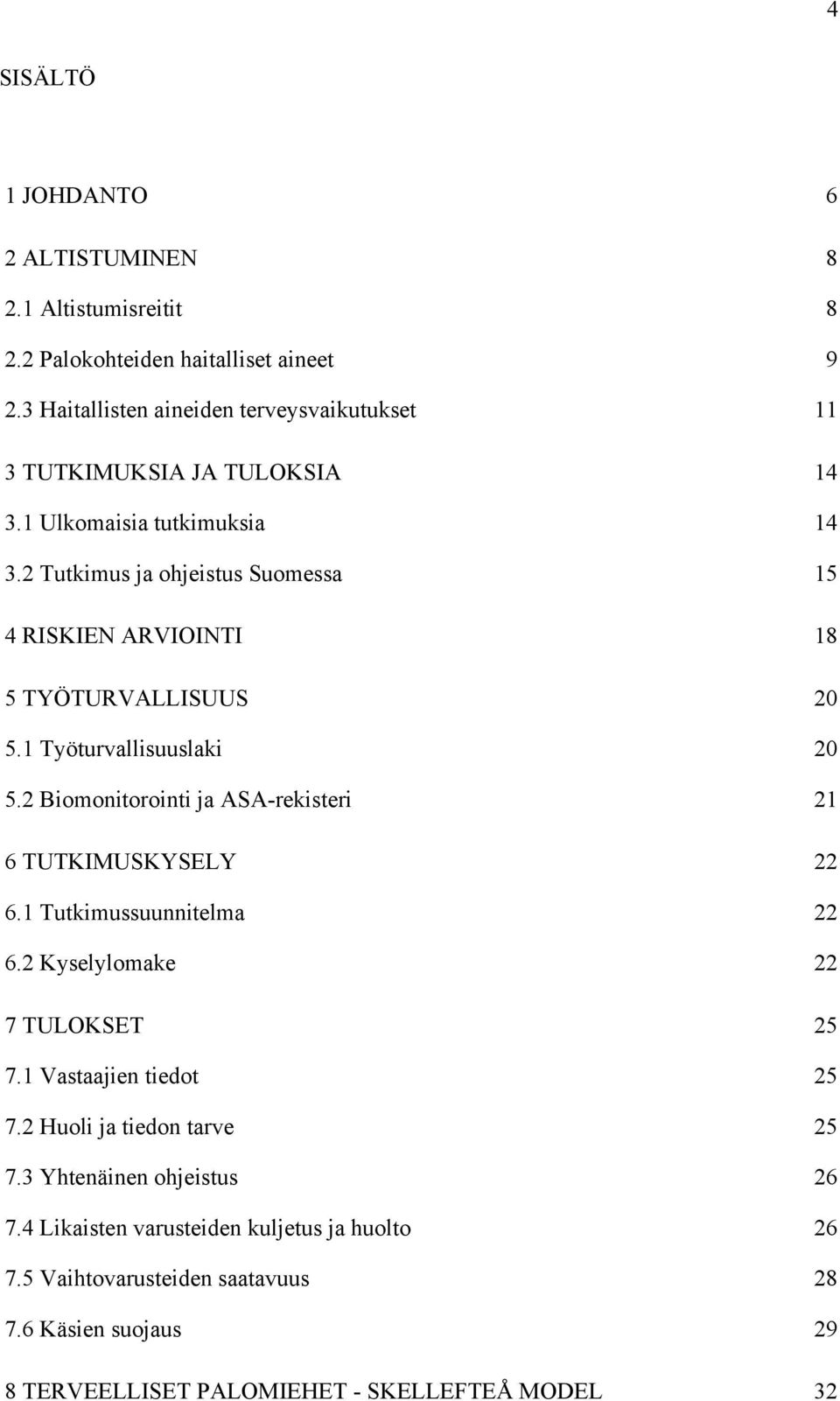 4

SISÄLTÖ

1 JOHDANTO 6

2 ALTISTUMINEN 8
2.1 Altistumisreitit 8
2.2 Palokohteiden haitalliset aineet 9
2.3 Haitallisten aineiden terveysvaikutukset 11

3 TUTKIMUKSIA JA TULOKSIA 14
3.1 Ulkomaisia tutkimuksia 14
3.2 Tutkimus ja ohjeistus Suomessa 15

4 RISKIEN ARVIOINTI 18

5 TYÖTURVALLISUUS 20
5.1 Työturvallisuuslaki 20
5.2 Biomonitorointi ja ASA-rekisteri 21

6 TUTKIMUSKYSELY 22
6.1 Tutkimussuunnitelma 22
6.2 Kyselylomake 22

7 TULOKSET 25
7.1 Vastaajien tiedot 25
7.2 Huoli ja tiedon tarve 25
7.3 Yhtenäinen ohjeistus 26
7.4 Likaisten varusteiden kuljetus ja huolto 26
7.5 Vaihtovarusteiden saatavuus 28
7.6 Käsien suojaus 29

8 TERVEELLISET PALOMIEHET - SKELLEFTEÅ MODEL 32